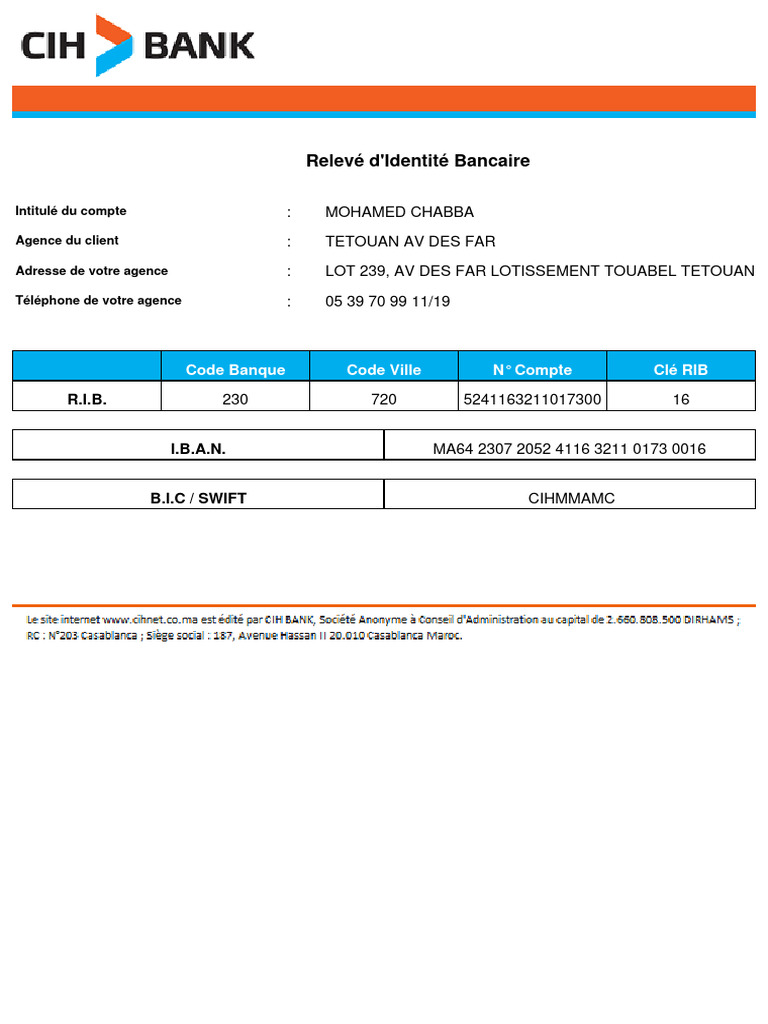 CIH BANK

Relevé d'Identité Bancaire

Intitulé du compte : MOHAMED CHABBA

Agence du client : TETOUAN AV DES FAR

Adresse de votre agence : LOT 239, AV DES FAR LOTISSEMENT TOUABEL TETOUAN

Téléphone de votre agence : 05 39 70 99 11/19

| | Code Banque | Code Ville | N° Compte | Clé RIB |
|---|---|---|---|---|
| R.I.B. | 230 | 720 | 5241163211017300 | 16 |

| I.B.A.N. | MA64 2307 2052 4116 3211 0173 0016 |
|---|---|

| B.I.C / SWIFT | CIHMMAMC |
|---|---|

Le site internet www.cihnet.co.ma est édité par CIH BANK, Société Anonyme à Conseil d'Administration au capital de 2.660.808.500 DIRHAMS ; RC : N°203 Casablanca ; Siège social : 187, Avenue Hassan II 20.010 Casablanca Maroc.